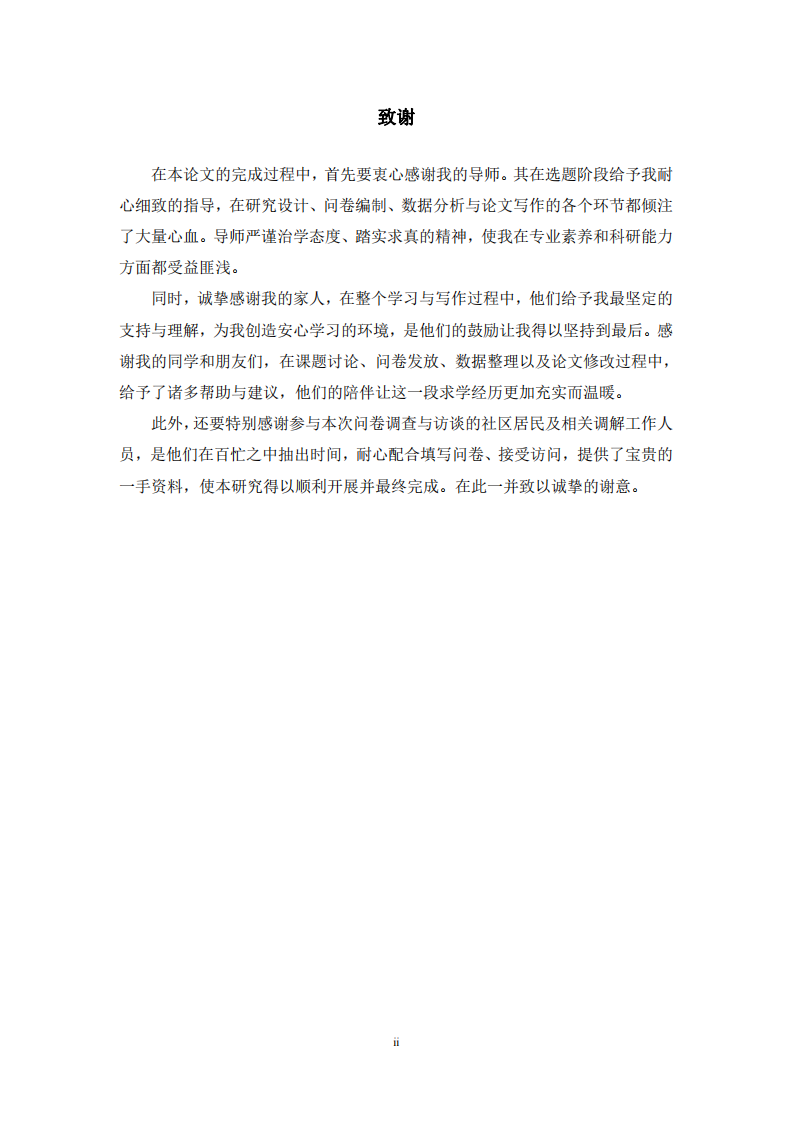 致谢

在本论文的完成过程中，首先要衷心感谢我的导师。其在选题阶段给予我耐心细致的指导，在研究设计、问卷编制、数据分析与论文写作的各个环节都倾注了大量心血。导师严谨治学态度、踏实求真的精神，使我在专业素养和科研能力方面都受益匪浅。

同时，诚挚感谢我的家人，在整个学习与写作过程中，他们给予我最坚定的支持与理解，为我创造安心学习的环境，是他们的鼓励让我得以坚持到最后。感谢我的同学和朋友们，在课题讨论、问卷发放、数据整理以及论文修改过程中，给予了诸多帮助与建议，他们的陪伴让这一段求学经历更加充实而温暖。

此外，还要特别感谢参与本次问卷调查与访谈的社区居民及相关调解工作人员，是他们在百忙之中抽出时间，耐心配合填写问卷、接受访问，提供了宝贵的一手资料，使本研究得以顺利开展并最终完成。在此一并致以诚挚的谢意。

ii